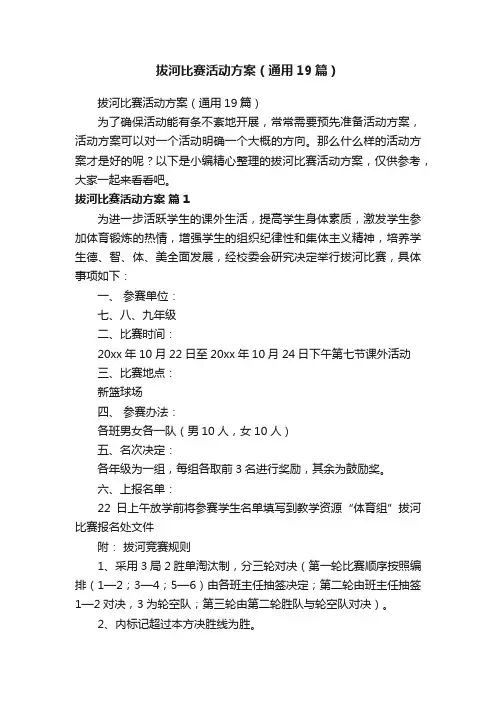 拔河比赛活动方案（通用19篇）

拔河比赛活动方案（通用19篇）

为了确保活动能有条不紊地开展，常常需要预先准备活动方案，活动方案可以对一个活动明确一个大概的方向。那么什么样的活动方案才是好的呢？以下是小编精心整理的拔河比赛活动方案，仅供参考，大家一起来看看吧。

拔河比赛活动方案 篇1

为进一步活跃学生的课外生活，提高学生身体素质，激发学生参加体育锻炼的热情，增强学生的组织纪律性和集体主义精神，培养学生德、智、体、美全面发展，经校委会研究决定举行拔河比赛，具体事项如下：

一、 参赛单位：

七、八、九年级

二、比赛时间：

20xx年10月22日至20xx年10月24日下午第七节课外活动

三、比赛地点：

新篮球场

四、 参赛办法：

各班男女各一队（男10人，女10人）

五、名次决定：

各年级为一组，每组各取前3名进行奖励，其余为鼓励奖。

六、上报名单：

22 日上午放学前将参赛学生名单填写到教学资源“体育组”拔河比赛报名处文件

附： 拔河竞赛规则

1、采用3局2胜单淘汰制，分三轮对决（第一轮比赛顺序按照编排（1—2；3—4；5—6）由各班主任抽签决定；第二轮由班主任抽签1—2对决，3为轮空队；第三轮由第二轮胜队与轮空队对决）。

2、内标记超过本方决胜线为胜。